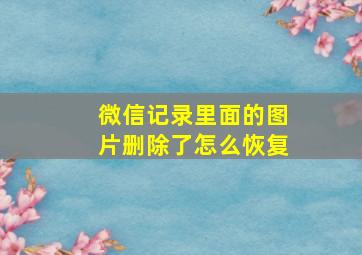 微信记录里面的图片删除了怎么恢复